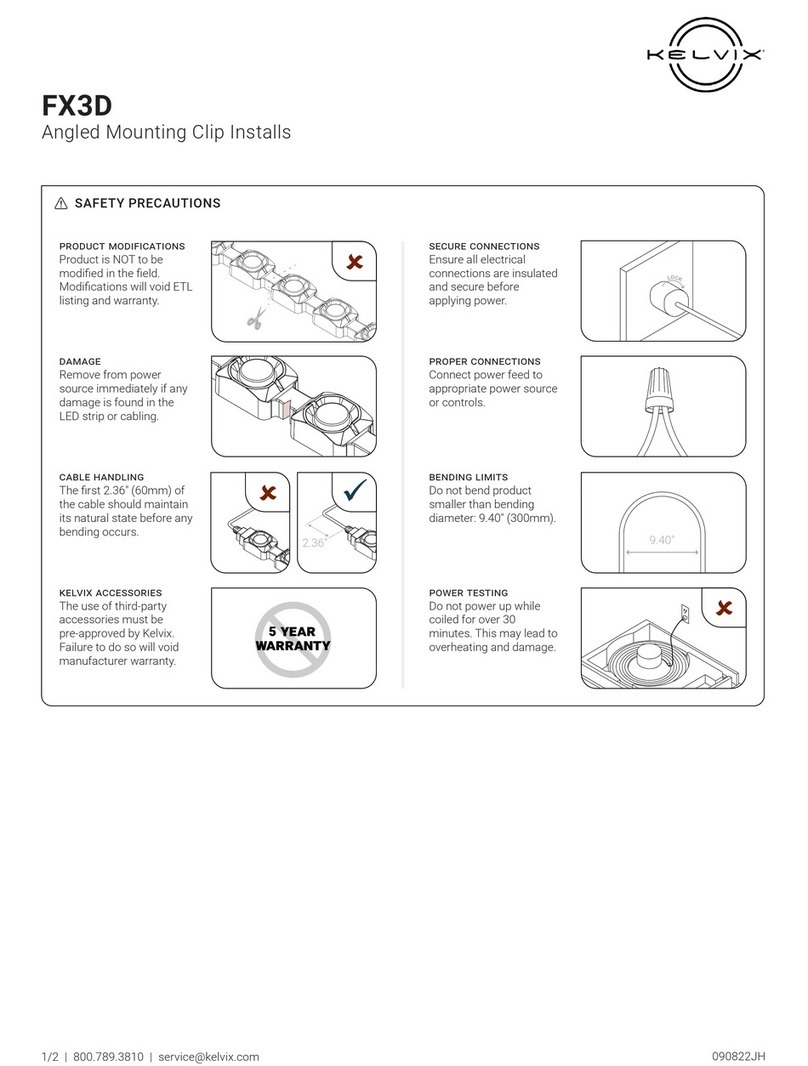 KELVIX

FX3D
Angled Mounting Clip Installs

SAFETY PRECAUTIONS

PRODUCT MODIFICATIONS
Product is NOT to be modified in the field. Modifications will void ETL listing and warranty.

DAMAGE
Remove from power source immediately if any damage is found in the LED strip or cabling.

CABLE HANDLING
The first 2.36" (60mm) of the cable should maintain its natural state before any bending occurs.

2.36"

KELVIX ACCESSORIES
The use of third-party accessories must be pre-approved by Kelvix. Failure to do so will void manufacturer warranty.

5 YEAR WARRANTY

SECURE CONNECTIONS
Ensure all electrical connections are insulated and secure before applying power.

LOCK

PROPER CONNECTIONS
Connect power feed to appropriate power source or controls.

BENDING LIMITS
Do not bend product smaller than bending diameter: 9.40" (300mm).

9.40"

POWER TESTING
Do not power up while coiled for over 30 minutes. This may lead to overheating and damage.

1/2 | 800.789.3810 | service@kelvix.com

090822JH